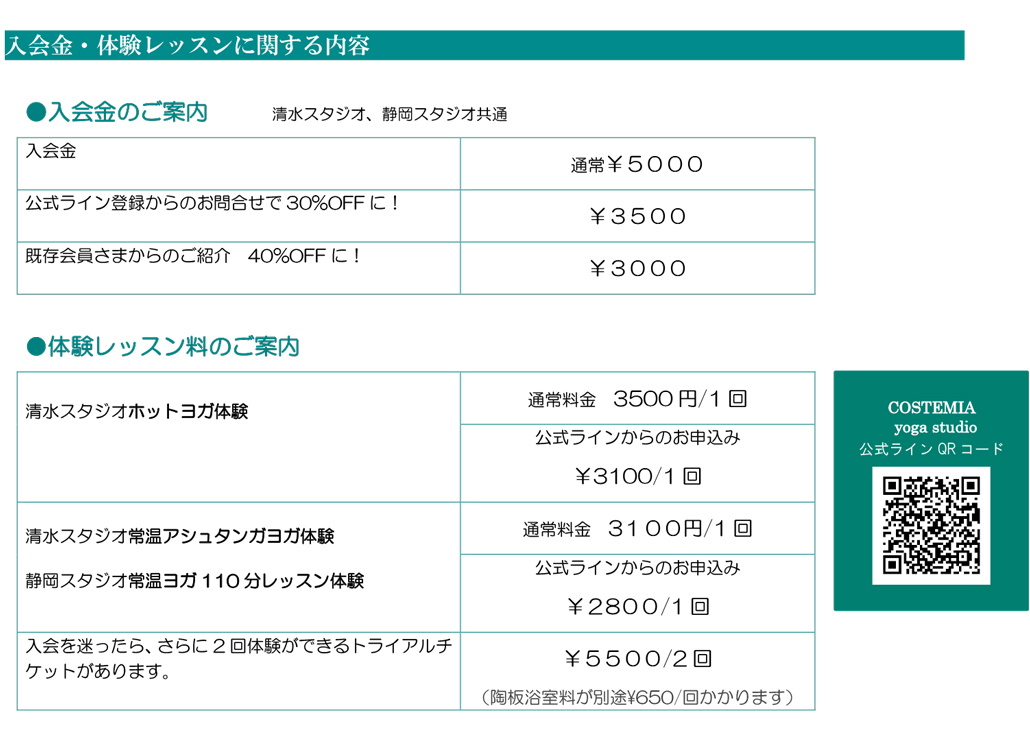 入会金・体験レッスンに関する内容

●入会金のご案内　清水スタジオ、静岡スタジオ共通

| 入会金 | 通常￥５０００ |
|---|---|
| 公式ライン登録からのお問合せで 30%OFF に！ | ￥３５００ |
| 既存会員さまからのご紹介　40%OFF に！ | ￥３０００ |

●体験レッスン料のご案内

| 清水スタジオホットヨガ体験 | 通常料金　3500 円/1 回 |
|---|---|
| | 公式ラインからのお申込み ￥3100/1 回 |
| 清水スタジオ常温アシュタンガヨガ体験 静岡スタジオ常温ヨガ 110 分レッスン体験 | 通常料金　３１００円/１回 |
| | 公式ラインからのお申込み ￥２８００/１回 |
| 入会を迷ったら、さらに２回体験ができるトライアルチケットがあります。 | ￥５５００/２回 （陶板浴室料が別途¥650/回かかります） |

COSTEMIA
yoga studio
公式ライン QR コード